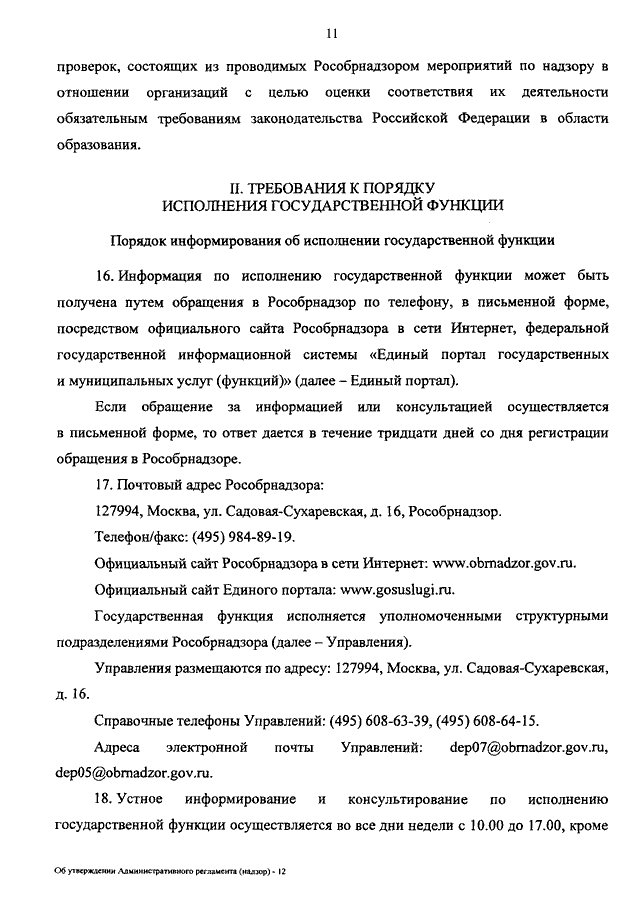 11

проверок, состоящих из проводимых Рособрнадзором мероприятий по надзору в отношении организаций с целью оценки соответствия их деятельности обязательным требованиям законодательства Российской Федерации в области образования.

II. ТРЕБОВАНИЯ К ПОРЯДКУ
ИСПОЛНЕНИЯ ГОСУДАРСТВЕННОЙ ФУНКЦИИ

Порядок информирования об исполнении государственной функции

16. Информация по исполнению государственной функции может быть получена путем обращения в Рособрнадзор по телефону, в письменной форме, посредством официального сайта Рособрнадзора в сети Интернет, федеральной государственной информационной системы «Единый портал государственных и муниципальных услуг (функций)» (далее – Единый портал).

Если обращение за информацией или консультацией осуществляется в письменной форме, то ответ дается в течение тридцати дней со дня регистрации обращения в Рособрнадзоре.

17. Почтовый адрес Рособрнадзора:

127994, Москва, ул. Садовая-Сухаревская, д. 16, Рособрнадзор.

Телефон/факс: (495) 984-89-19.

Официальный сайт Рособрнадзора в сети Интернет: www.obrnadzor.gov.ru.

Официальный сайт Единого портала: www.gosuslugi.ru.

Государственная функция исполняется уполномоченными структурными подразделениями Рособрнадзора (далее – Управления).

Управления размещаются по адресу: 127994, Москва, ул. Садовая-Сухаревская, д. 16.

Справочные телефоны Управлений: (495) 608-63-39, (495) 608-64-15.

Адреса электронной почты Управлений: dep07@obrnadzor.gov.ru, dep05@obrnadzor.gov.ru.

18. Устное информирование и консультирование по исполнению государственной функции осуществляется во все дни недели с 10.00 до 17.00, кроме

Об утверждении Административного регламента (надзор) - 12